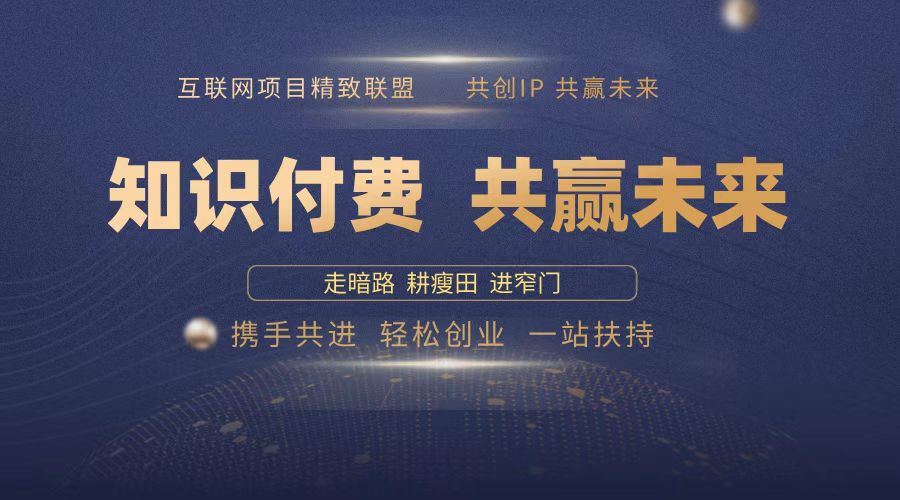 互联网项目精致联盟　共创IP 共赢未来

知识付费 共赢未来

走暗路 耕瘦田 进窄门

携手共进 轻松创业 一站扶持